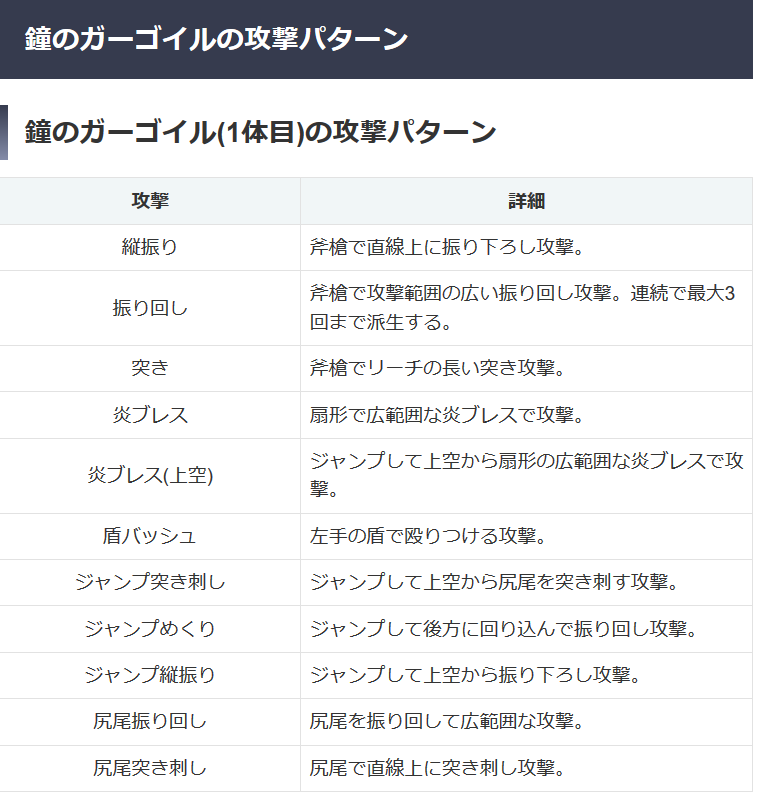 鐘のガーゴイルの攻撃パターン

鐘のガーゴイル(1体目)の攻撃パターン

| 攻撃 | 詳細 |
|---|---|
| 縦振り | 斧槍で直線上に振り下ろし攻撃。 |
| 振り回し | 斧槍で攻撃範囲の広い振り回し攻撃。連続で最大3回まで派生する。 |
| 突き | 斧槍でリーチの長い突き攻撃。 |
| 炎ブレス | 扇形で広範囲な炎ブレスで攻撃。 |
| 炎ブレス(上空) | ジャンプして上空から扇形の広範囲な炎ブレスで攻撃。 |
| 盾バッシュ | 左手の盾で殴りつける攻撃。 |
| ジャンプ突き刺し | ジャンプして上空から尻尾を突き刺す攻撃。 |
| ジャンプめくり | ジャンプして後方に回り込んで振り回し攻撃。 |
| ジャンプ縦振り | ジャンプして上空から振り下ろし攻撃。 |
| 尻尾振り回し | 尻尾を振り回して広範囲な攻撃。 |
| 尻尾突き刺し | 尻尾で直線上に突き刺し攻撃。 |